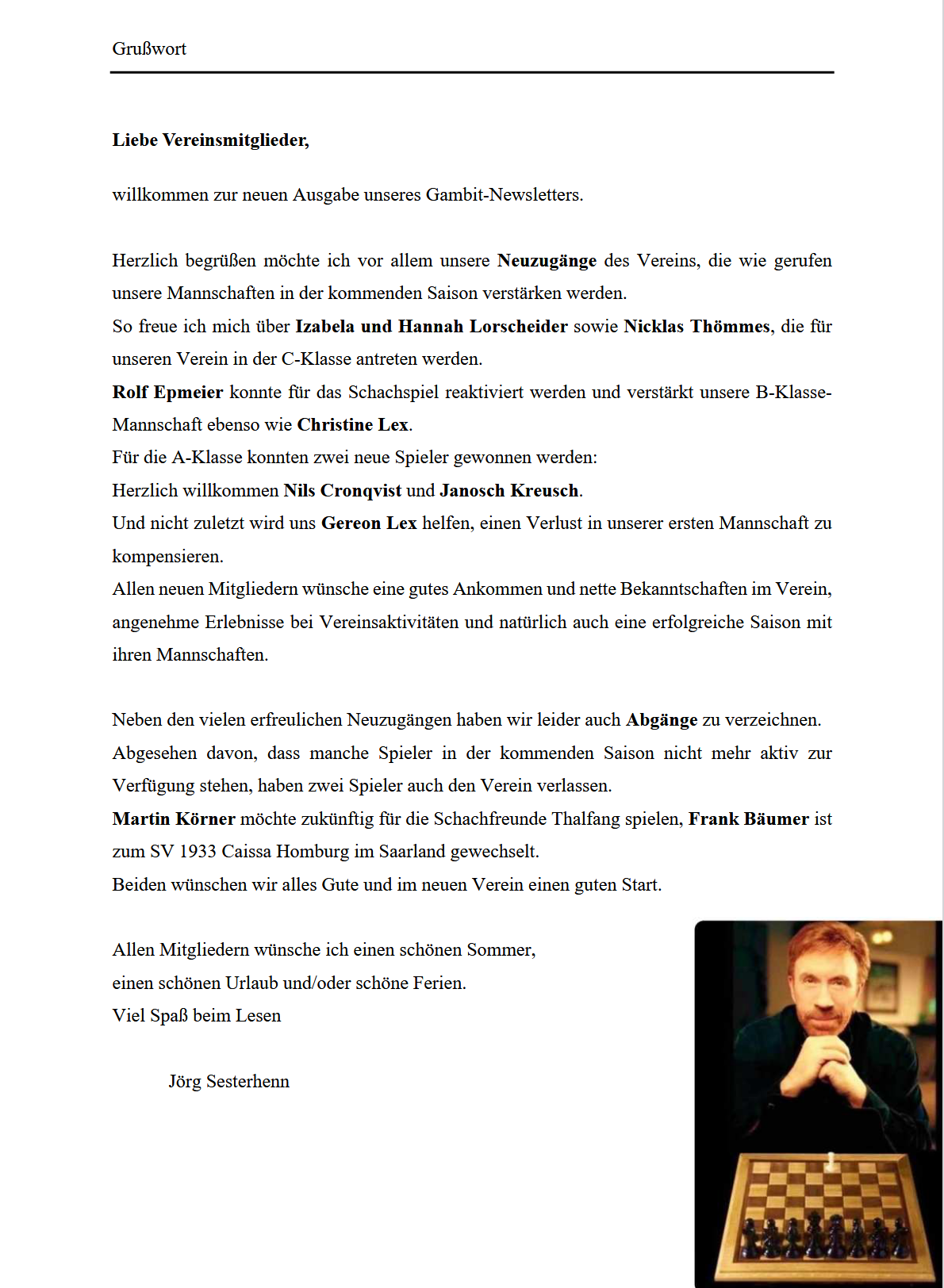 Grußwort

Liebe Vereinsmitglieder,

willkommen zur neuen Ausgabe unseres Gambit-Newsletters.

Herzlich begrüßen möchte ich vor allem unsere Neuzugänge des Vereins, die wie gerufen unsere Mannschaften in der kommenden Saison verstärken werden.
So freue ich mich über Izabela und Hannah Lorscheider sowie Nicklas Thömmes, die für unseren Verein in der C-Klasse antreten werden.
Rolf Epmeier konnte für das Schachspiel reaktiviert werden und verstärkt unsere B-Klasse-Mannschaft ebenso wie Christine Lex.
Für die A-Klasse konnten zwei neue Spieler gewonnen werden:
Herzlich willkommen Nils Cronqvist und Janosch Kreusch.
Und nicht zuletzt wird uns Gereon Lex helfen, einen Verlust in unserer ersten Mannschaft zu kompensieren.
Allen neuen Mitgliedern wünsche eine gutes Ankommen und nette Bekanntschaften im Verein, angenehme Erlebnisse bei Vereinsaktivitäten und natürlich auch eine erfolgreiche Saison mit ihren Mannschaften.

Neben den vielen erfreulichen Neuzugängen haben wir leider auch Abgänge zu verzeichnen.
Abgesehen davon, dass manche Spieler in der kommenden Saison nicht mehr aktiv zur Verfügung stehen, haben zwei Spieler auch den Verein verlassen.
Martin Körner möchte zukünftig für die Schachfreunde Thalfang spielen, Frank Bäumer ist zum SV 1933 Caissa Homburg im Saarland gewechselt.
Beiden wünschen wir alles Gute und im neuen Verein einen guten Start.

Allen Mitgliedern wünsche ich einen schönen Sommer,
einen schönen Urlaub und/oder schöne Ferien.
Viel Spaß beim Lesen

Jörg Sesterhenn